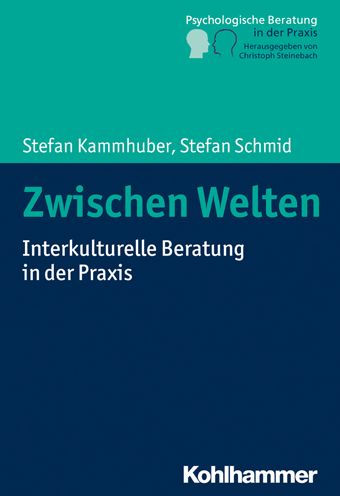 Psychologische Beratung
in der Praxis
Herausgegeben von
Christoph Steinebach

Stefan Kammhuber, Stefan Schmid

Zwischen Welten

Interkulturelle Beratung
in der Praxis

Kohlhammer